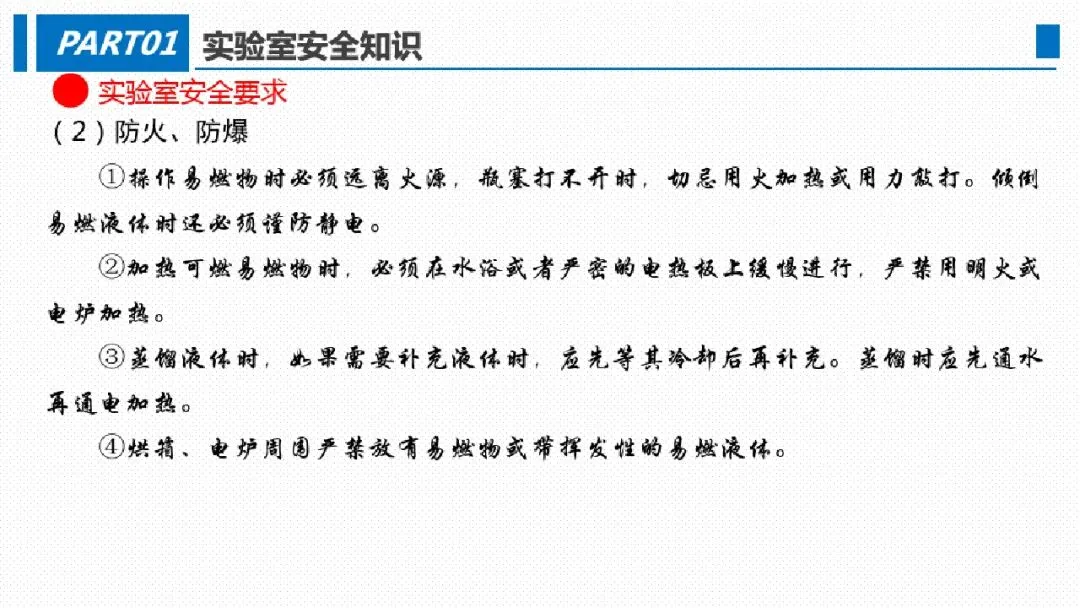 PART01 实验室安全知识

实验室安全要求

（2）防火、防爆

①操作易燃物时必须远离火源，瓶塞打不开时，切忌用火加热或用力敲打。倾倒易燃液体时还必须谨防静电。

②加热可燃易燃物时，必须在水浴或者严密的电热板上缓慢进行，严禁用明火或电炉加热。

③蒸馏液体时，如果需要补充液体时，应先等其冷却后再补充。蒸馏时应先通水再通电加热。

④烘箱、电炉周围严禁放有易燃物或带挥发性的易燃液体。